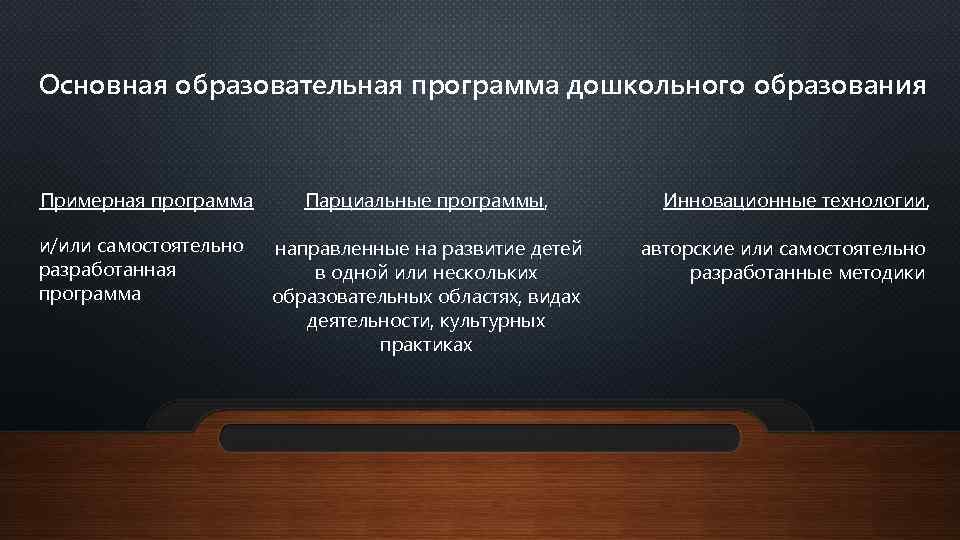 Основная образовательная программа дошкольного образования

Примерная программа

и/или самостоятельно разработанная программа

Парциальные программы,

направленные на развитие детей в одной или нескольких образовательных областях, видах деятельности, культурных практиках

Инновационные технологии,

авторские или самостоятельно разработанные методики